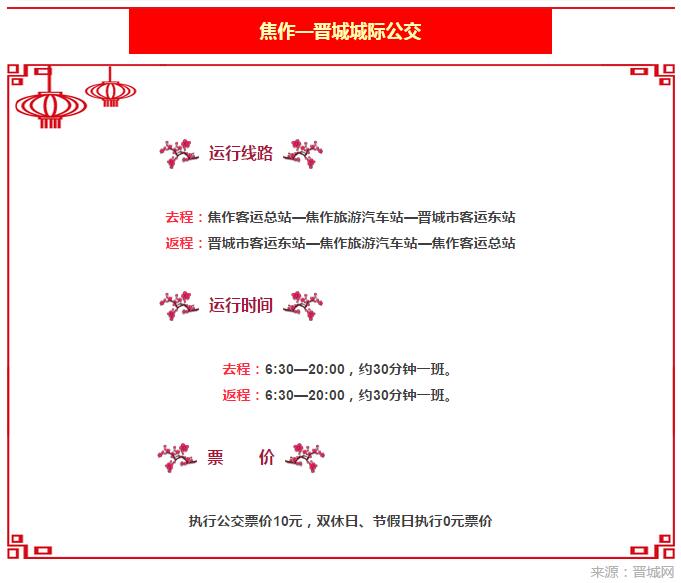 焦作—晋城城际公交

运行线路

去程：焦作客运总站—焦作旅游汽车站—晋城市客运东站
返程：晋城市客运东站—焦作旅游汽车站—焦作客运总站

运行时间

去程：6:30—20:00，约30分钟一班。
返程：6:30—20:00，约30分钟一班。

票 价

执行公交票价10元，双休日、节假日执行0元票价

来源：晋城网